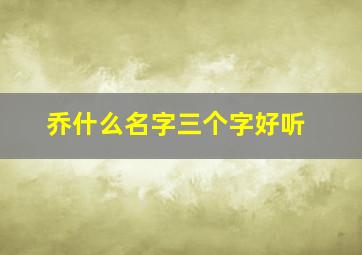 乔什么名字三个字好听